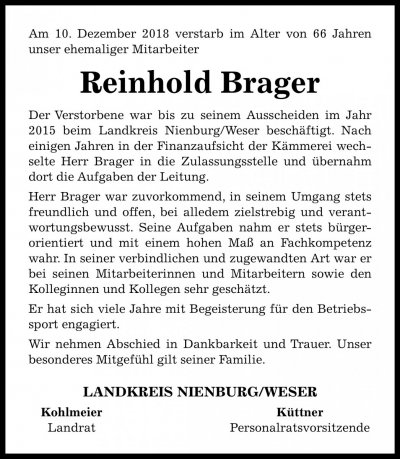 Am 10. Dezember 2018 verstarb im Alter von 66 Jahren unser ehemaliger Mitarbeiter

Reinhold Brager

Der Verstorbene war bis zu seinem Ausscheiden im Jahr 2015 beim Landkreis Nienburg/Weser beschäftigt. Nach einigen Jahren in der Finanzaufsicht der Kämmerei wechselte Herr Brager in die Zulassungsstelle und übernahm dort die Aufgaben der Leitung.

Herr Brager war zuvorkommend, in seinem Umgang stets freundlich und offen, bei alledem zielstrebig und verantwortungsbewusst. Seine Aufgaben nahm er stets bürgerorientiert und mit einem hohen Maß an Fachkompetenz wahr. In seiner verbindlichen und zugewandten Art war er bei seinen Mitarbeiterinnen und Mitarbeitern sowie den Kolleginnen und Kollegen sehr geschätzt.

Er hat sich viele Jahre mit Begeisterung für den Betriebssport engagiert.

Wir nehmen Abschied in Dankbarkeit und Trauer. Unser besonderes Mitgefühl gilt seiner Familie.

LANDKREIS NIENBURG/WESER

Kohlmeier
Landrat

Küttner
Personalratsvorsitzende